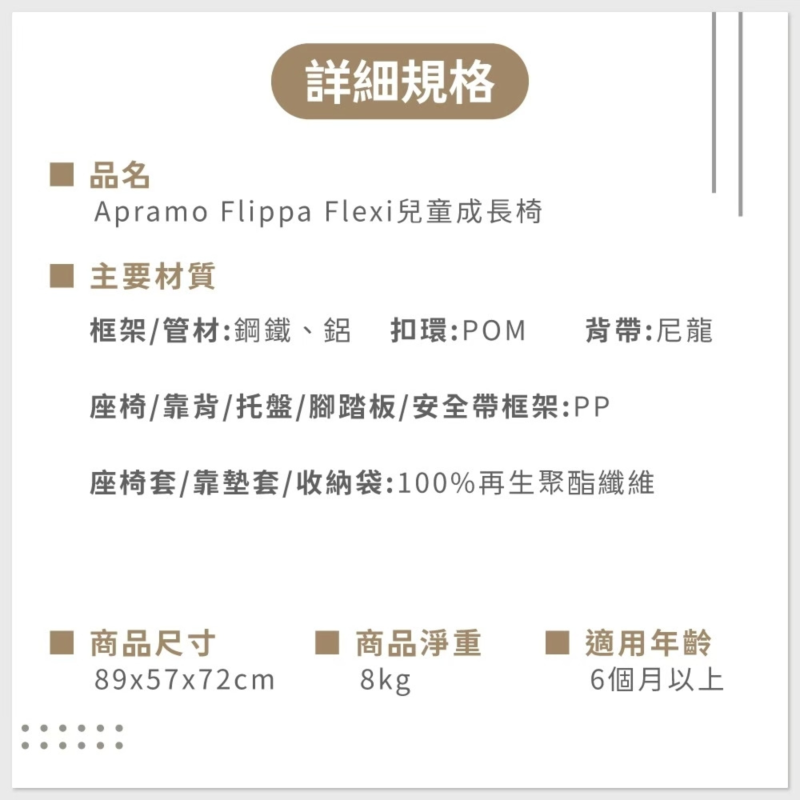 詳細規格

■ 品名
Apramo Flippa Flexi兒童成長椅

■ 主要材質
框架/管材:鋼鐵、鋁 扣環:POM 背帶:尼龍

座椅/靠背/托盤/腳踏板/安全帶框架:PP

座椅套/靠墊套/收納袋:100%再生聚酯纖維

■ 商品尺寸
89x57x72cm

■ 商品淨重
8kg

■ 適用年齡
6個月以上